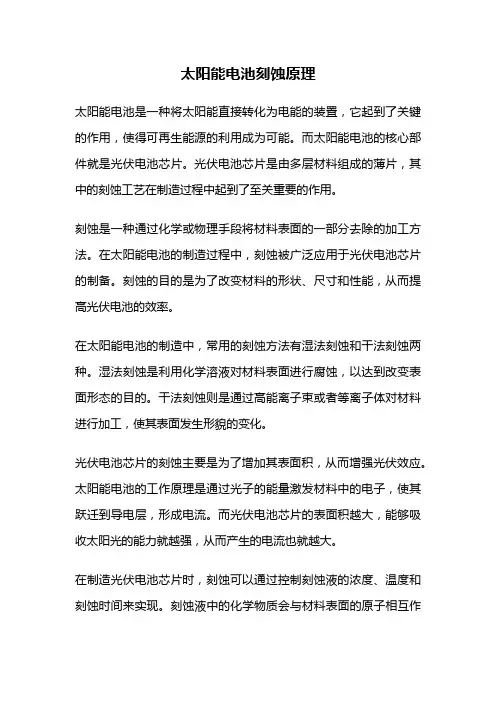 太阳能电池刻蚀原理

太阳能电池是一种将太阳能直接转化为电能的装置，它起到了关键的作用，使得可再生能源的利用成为可能。而太阳能电池的核心部件就是光伏电池芯片。光伏电池芯片是由多层材料组成的薄片，其中的刻蚀工艺在制造过程中起到了至关重要的作用。

刻蚀是一种通过化学或物理手段将材料表面的一部分去除的加工方法。在太阳能电池的制造过程中，刻蚀被广泛应用于光伏电池芯片的制备。刻蚀的目的是为了改变材料的形状、尺寸和性能，从而提高光伏电池的效率。

在太阳能电池的制造中，常用的刻蚀方法有湿法刻蚀和干法刻蚀两种。湿法刻蚀是利用化学溶液对材料表面进行腐蚀，以达到改变表面形态的目的。干法刻蚀则是通过高能离子束或者等离子体对材料进行加工，使其表面发生形貌的变化。

光伏电池芯片的刻蚀主要是为了增加其表面积，从而增强光伏效应。太阳能电池的工作原理是通过光子的能量激发材料中的电子，使其跃迁到导电层，形成电流。而光伏电池芯片的表面积越大，能够吸收太阳光的能力就越强，从而产生的电流也就越大。

在制造光伏电池芯片时，刻蚀可以通过控制刻蚀液的浓度、温度和刻蚀时间来实现。刻蚀液中的化学物质会与材料表面的原子相互作